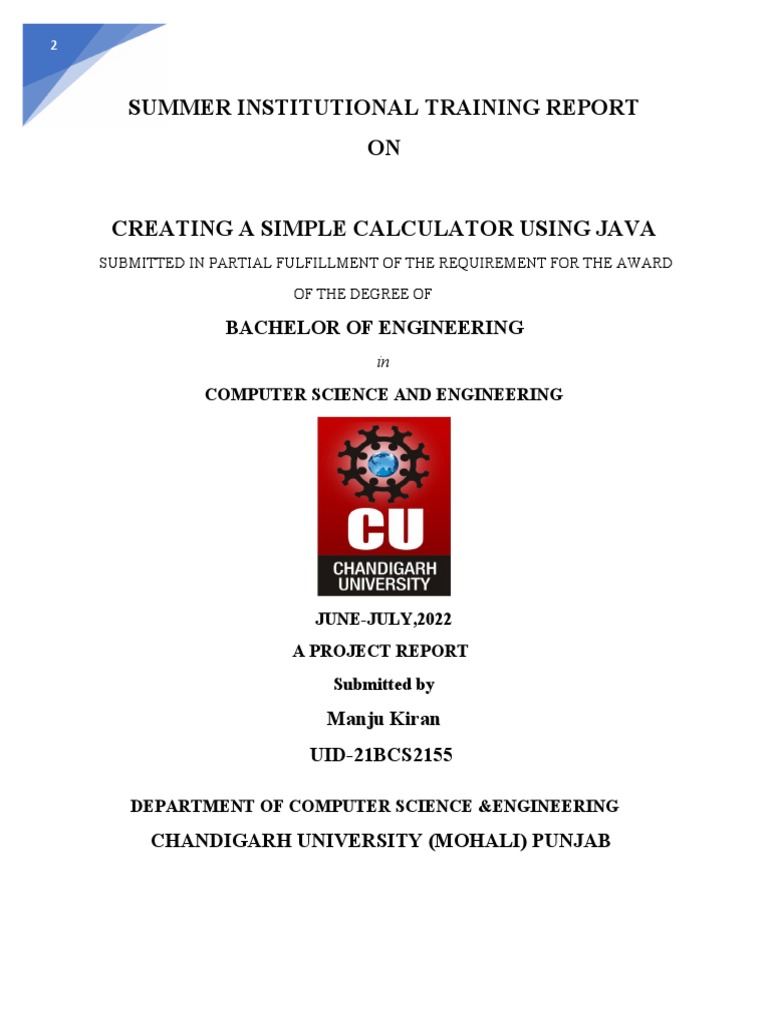 2

SUMMER INSTITUTIONAL TRAINING REPORT

ON

CREATING A SIMPLE CALCULATOR USING JAVA

SUBMITTED IN PARTIAL FULFILLMENT OF THE REQUIREMENT FOR THE AWARD OF THE DEGREE OF

BACHELOR OF ENGINEERING

in

COMPUTER SCIENCE AND ENGINEERING

CU
CHANDIGARH UNIVERSITY

JUNE-JULY,2022

A PROJECT REPORT

Submitted by

Manju Kiran

UID-21BCS2155

DEPARTMENT OF COMPUTER SCIENCE &ENGINEERING

CHANDIGARH UNIVERSITY (MOHALI) PUNJAB